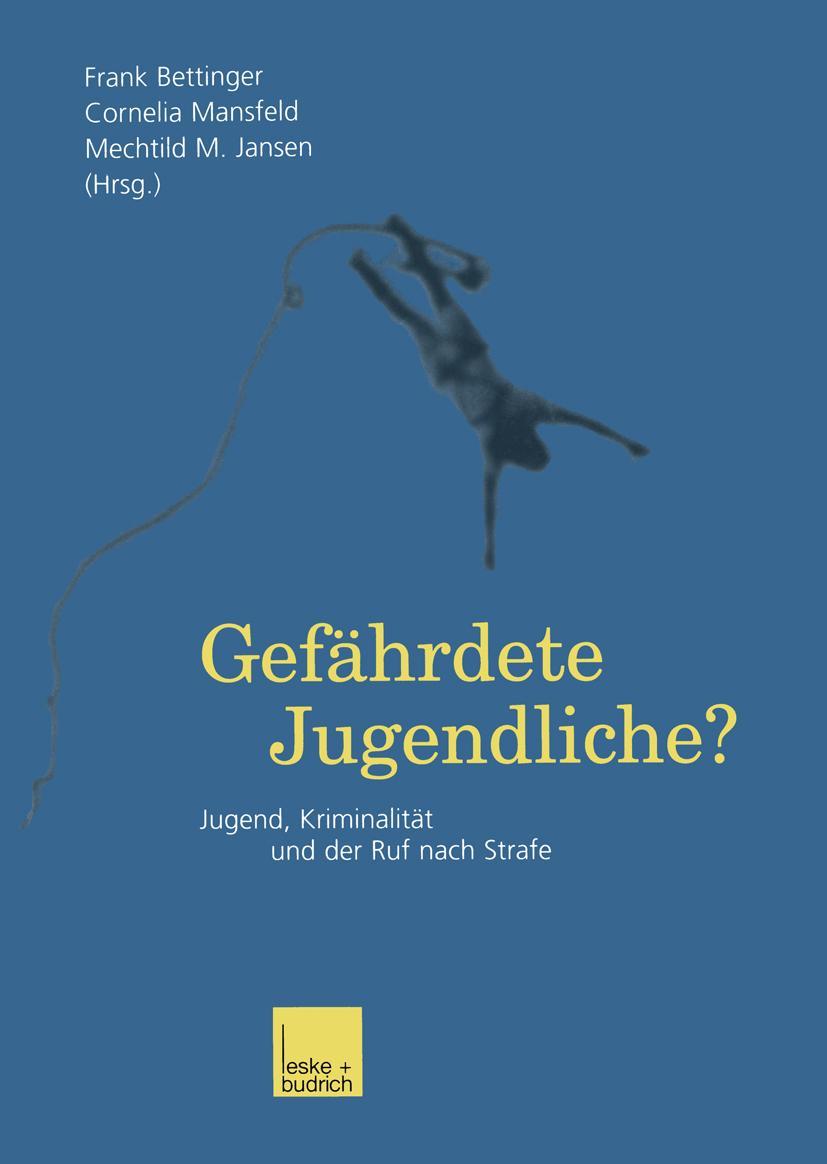 Frank Bettinger
Cornelia Mansfeld
Mechtild M. Jansen
(Hrsg.)

Gefährdete Jugendliche?

Jugend, Kriminalität und der Ruf nach Strafe

leske + budrich